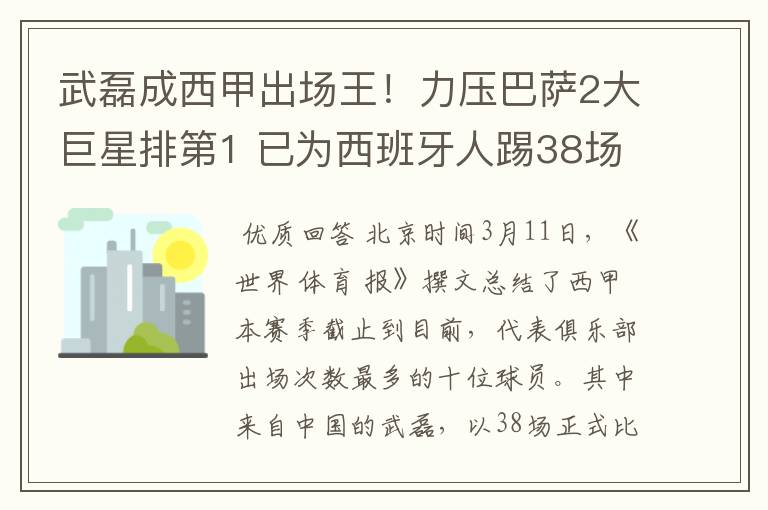 武磊成西甲出场王！力压巴萨2大巨星排第1 已为西班牙人踢38场

优质回答 北京时间3月11日，《世界体育报》撰文总结了西甲本赛季截止到目前，代表俱乐部出场次数最多的十位球员。其中来自中国的武磊，以38场正式比